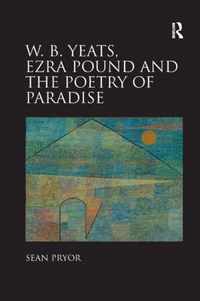 R

W. B. YEATS, EZRA POUND AND THE POETRY OF PARADISE

SEAN PRYOR